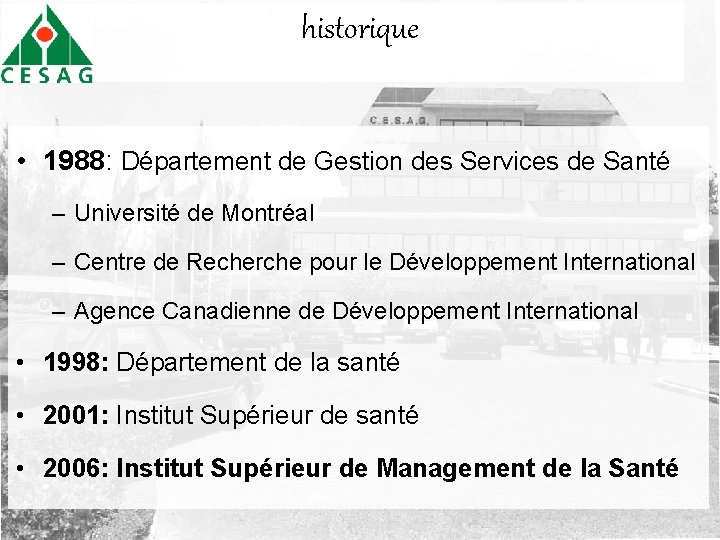 CESAG

historique

C.E.S.A.G.

• 1988: Département de Gestion des Services de Santé
– Université de Montréal
– Centre de Recherche pour le Développement International
– Agence Canadienne de Développement International
• 1998: Département de la santé
• 2001: Institut Supérieur de santé
• 2006: Institut Supérieur de Management de la Santé